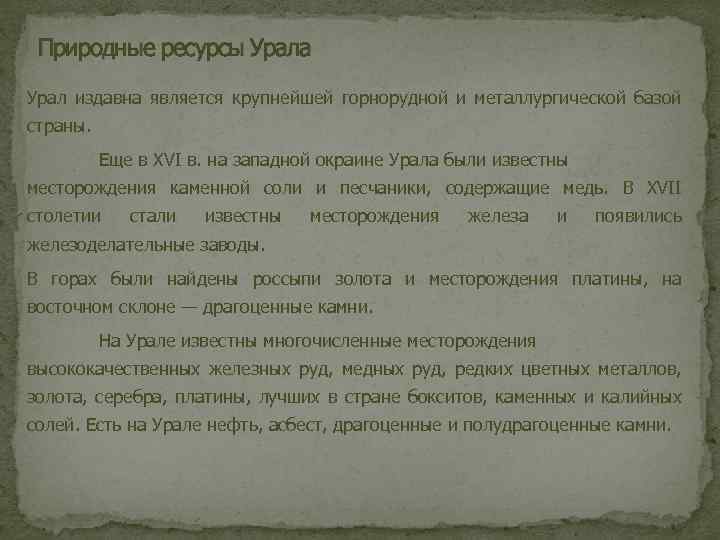 Природные ресурсы Урала

Урал издавна является крупнейшей горнорудной и металлургической базой страны.

Еще в XVI в. на западной окраине Урала были известны месторождения каменной соли и песчаники, содержащие медь. В XVII столетии стали известны месторождения железа и появились железоделательные заводы.

В горах были найдены россыпи золота и месторождения платины, на восточном склоне — драгоценные камни.

На Урале известны многочисленные месторождения высококачественных железных руд, медных руд, редких цветных металлов, золота, серебра, платины, лучших в стране бокситов, каменных и калийных солей. Есть на Урале нефть, асбест, драгоценные и полудрагоценные камни.